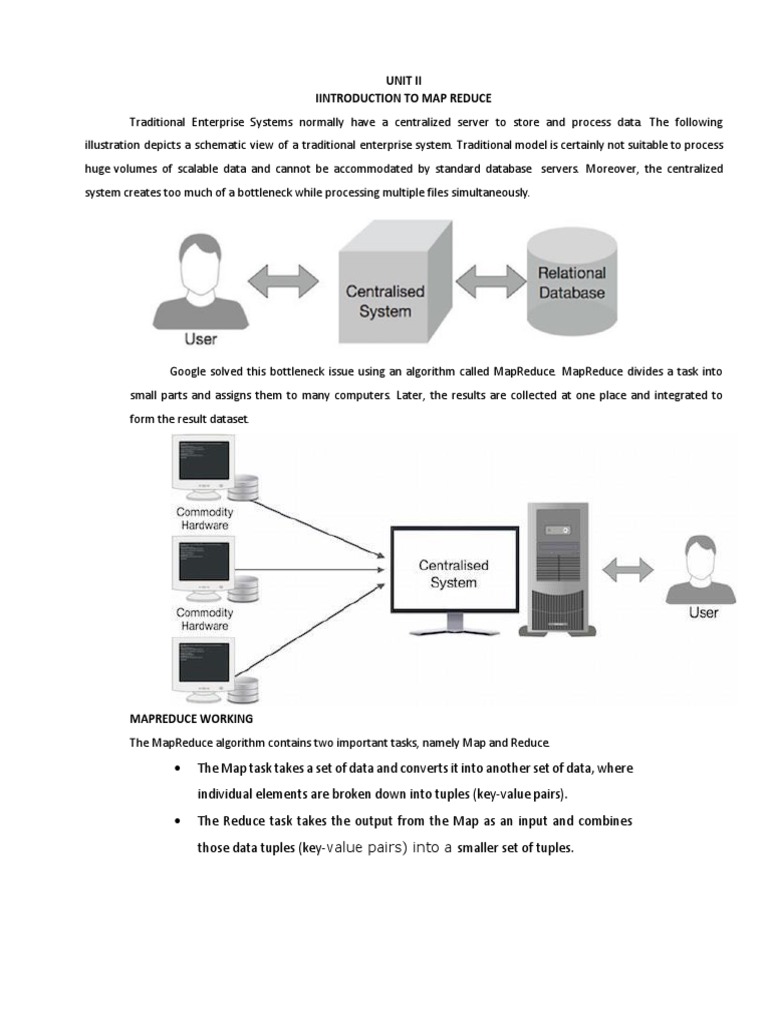 UNIT II
IINTRODUCTION TO MAP REDUCE

Traditional Enterprise Systems normally have a centralized server to store and process data. The following illustration depicts a schematic view of a traditional enterprise system. Traditional model is certainly not suitable to process huge volumes of scalable data and cannot be accommodated by standard database servers. Moreover, the centralized system creates too much of a bottleneck while processing multiple files simultaneously.

User

Centralised System

Relational Database

Google solved this bottleneck issue using an algorithm called MapReduce. MapReduce divides a task into small parts and assigns them to many computers. Later, the results are collected at one place and integrated to form the result dataset.

Commodity Hardware

Commodity Hardware

Centralised System

User

MAPREDUCE WORKING

The MapReduce algorithm contains two important tasks, namely Map and Reduce.

• The Map task takes a set of data and converts it into another set of data, where individual elements are broken down into tuples (key-value pairs).

• The Reduce task takes the output from the Map as an input and combines those data tuples (key-value pairs) into a smaller set of tuples.